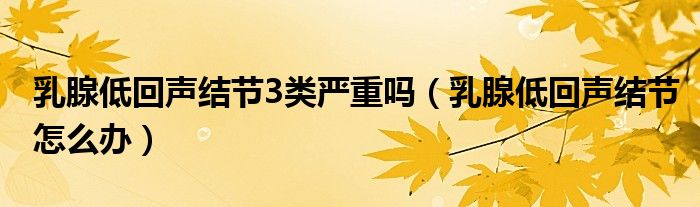 乳腺低回声结节3类严重吗（乳腺低回声结节怎么办）